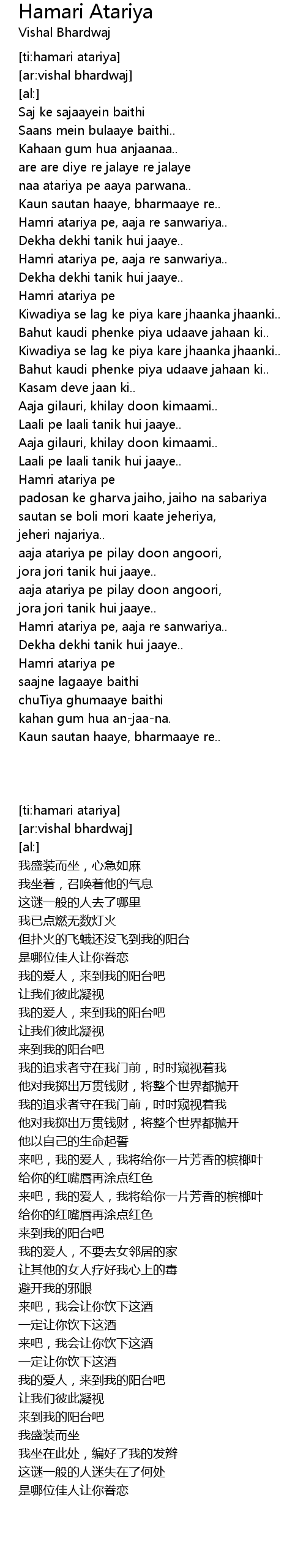 Hamari Atariya
Vishal Bhardwaj

[ti:hamari atariya]
[ar:vishal bhardwaj]
[al:]
Saj ke sajaayein baithi
Saans mein bulaaye baithi..
Kahaan gum hua anjaanaa..
are are diye re jalaye re jalaye
naa atariya pe aaya parwana..
Kaun sautan haaye, bharmaaye re..
Hamri atariya pe, aaja re sanwariya..
Dekha dekhi tanik hui jaaye..
Hamri atariya pe, aaja re sanwariya..
Dekha dekhi tanik hui jaaye..
Hamri atariya pe
Kiwadiya se lag ke piya kare jhaanka jhaanki..
Bahut kaudi phenke piya udaave jahaan ki..
Kiwadiya se lag ke piya kare jhaanka jhaanki..
Bahut kaudi phenke piya udaave jahaan ki..
Kasam deve jaan ki..
Aaja gilauri, khilay doon kimaami..
Laali pe laali tanik hui jaaye..
Aaja gilauri, khilay doon kimaami..
Laali pe laali tanik hui jaaye..
Hamri atariya pe
padosan ke gharva jaiho, jaiho na sabariya
sautan se boli mori kaate jeheriya,
jeheri najariya..
aaja atariya pe pilay doon angoori,
jora jori tanik hui jaaye..
aaja atariya pe pilay doon angoori,
jora jori tanik hui jaaye..
Hamri atariya pe, aaja re sanwariya..
Dekha dekhi tanik hui jaaye..
Hamri atariya pe
saajne lagaaye baithi
chuTiya ghumaaye baithi
kahan gum hua an-jaa-na.
Kaun sautan haaye, bharmaaye re..

[ti:hamari atariya]
[ar:vishal bhardwaj]
[al:]
我盛装而坐，心急如麻
我坐着，召唤着他的气息
这谜一般的人去了哪里
我已点燃无数灯火
但扑火的飞蛾还没飞到我的阳台
是哪位佳人让你眷恋
我的爱人，来到我的阳台吧
让我们彼此凝视
我的爱人，来到我的阳台吧
让我们彼此凝视
来到我的阳台吧
我的追求者守在我门前，时时窥视着我
他对我掷出万贯钱财，将整个世界都抛开
我的追求者守在我门前，时时窥视着我
他对我掷出万贯钱财，将整个世界都抛开
他以自己的生命起誓
来吧，我的爱人，我将给你一片芳香的槟榔叶
给你的红嘴唇再涂点红色
来吧，我的爱人，我将给你一片芳香的槟榔叶
给你的红嘴唇再涂点红色
来到我的阳台吧
我的爱人，不要去女邻居的家
让其他的女人疗好我心上的毒
避开我的邪眼
来吧，我会让你饮下这酒
一定让你饮下这酒
来吧，我会让你饮下这酒
一定让你饮下这酒
我的爱人，来到我的阳台吧
让我们彼此凝视
来到我的阳台吧
我盛装而坐
我坐在此处，编好了我的发辫
这谜一般的人迷失在了何处
是哪位佳人让你眷恋